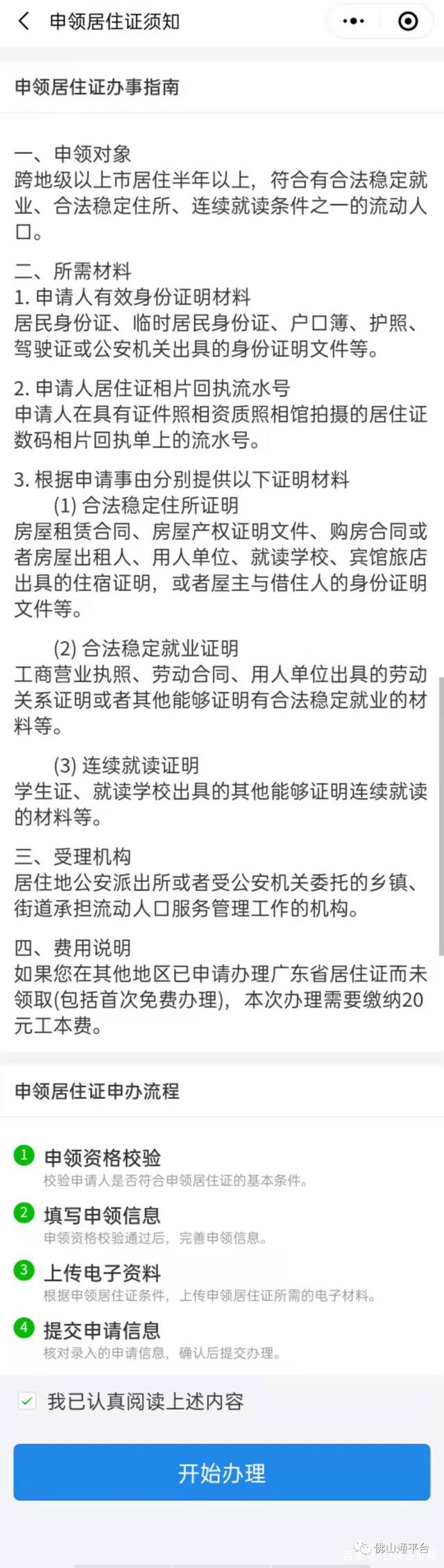 申领居住证须知

申领居住证办事指南

一、申领对象
跨地级以上市居住半年以上，符合有合法稳定就业、合法稳定住所、连续就读条件之一的流动人口。

二、所需材料
1. 申请人有效身份证明材料
居民身份证、临时居民身份证、户口簿、护照、驾驶证或公安机关出具的身份证明文件等。

2. 申请人居住证相片回执流水号
申请人在具有证件照相资质照相馆拍摄的居住证数码相片回执单上的流水号。

3. 根据申请事由分别提供以下证明材料
(1) 合法稳定住所证明
房屋租赁合同、房屋产权证明文件、购房合同或者房屋出租人、用人单位、就读学校、宾馆旅店出具的住宿证明，或者屋主与借住人的身份证明文件等。

(2) 合法稳定就业证明
工商营业执照、劳动合同、用人单位出具的劳动关系证明或者其他能够证明有合法稳定就业的材料等。

(3) 连续就读证明
学生证、就读学校出具的其他能够证明连续就读的材料等。

三、受理机构
居住地公安派出所或者受公安机关委托的乡镇、街道承担流动人口服务管理工作的机构。

四、费用说明
如果您在其他地区已申请办理广东省居住证而未领取(包括首次免费办理)，本次办理需要缴纳20元工本费。

申领居住证申办流程

1 申领资格校验
校验申请人是否符合申领居住证的基本条件。

2 填写申领信息
申领资格校验通过后，完善申领信息。

3 上传电子资料
根据申领居住证条件，上传申领居住证所需的电子材料。

4 提交申请信息
核对录入的申请信息，确认后提交办理。

我已认真阅读上述内容

开始办理

佛山通平台